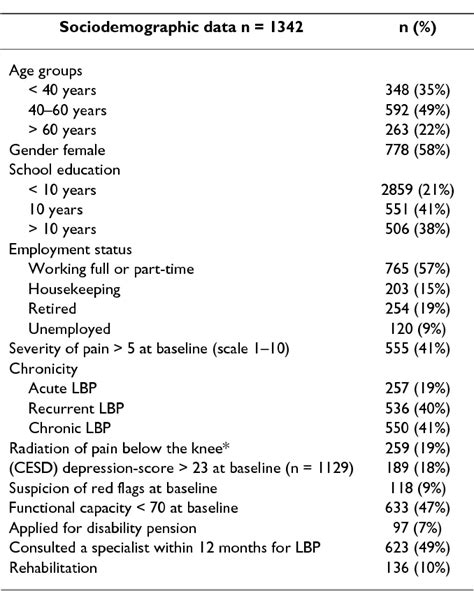 | Sociodemographic data n = 1342 | n (%) |
|---|---|
| Age groups | |
| < 40 years | 348 (35%) |
| 40–60 years | 592 (49%) |
| > 60 years | 263 (22%) |
| Gender female | 778 (58%) |
| School education | |
| < 10 years | 2859 (21%) |
| 10 years | 551 (41%) |
| > 10 years | 506 (38%) |
| Employment status | |
| Working full or part-time | 765 (57%) |
| Housekeeping | 203 (15%) |
| Retired | 254 (19%) |
| Unemployed | 120 (9%) |
| Severity of pain > 5 at baseline (scale 1–10) | 555 (41%) |
| Chronicity | |
| Acute LBP | 257 (19%) |
| Recurrent LBP | 536 (40%) |
| Chronic LBP | 550 (41%) |
| Radiation of pain below the knee* | 259 (19%) |
| (CESD) depression-score > 23 at baseline (n = 1129) | 189 (18%) |
| Suspicion of red flags at baseline | 118 (9%) |
| Functional capacity < 70 at baseline | 633 (47%) |
| Applied for disability pension | 97 (7%) |
| Consulted a specialist within 12 months for LBP | 623 (49%) |
| Rehabilitation | 136 (10%) |